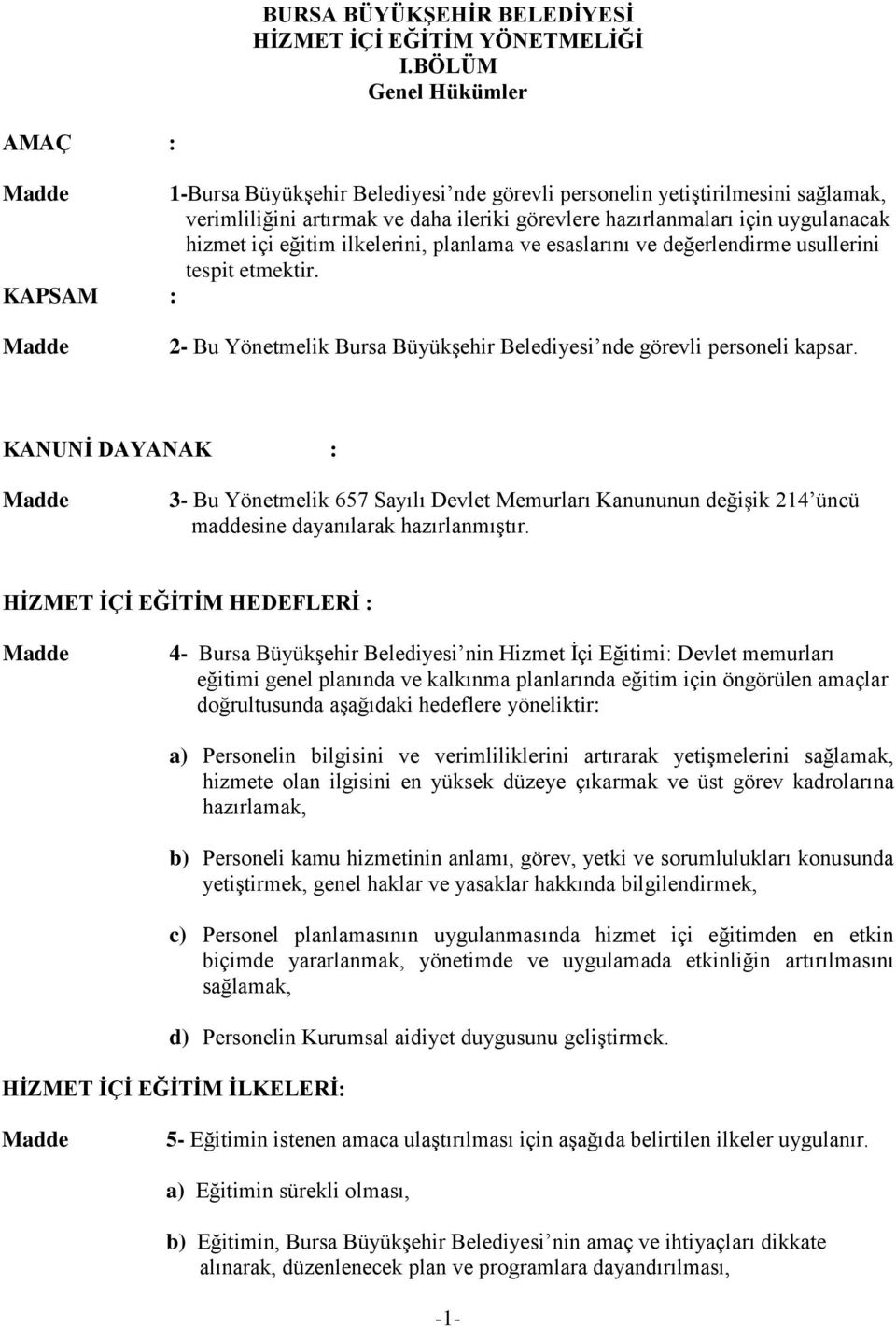 BURSA BÜYÜKŞEHİR BELEDİYESİ
HİZMET İÇİ EĞİTİM YÖNETMELİĞİ
I.BÖLÜM
Genel Hükümler

AMAÇ :

Madde 1-Bursa Büyükşehir Belediyesi'nde görevli personelin yetiştirilmesini sağlamak, verimliliğini artırmak ve daha ileriki görevlere hazırlanmaları için uygulanacak hizmet içi eğitim ilkelerini, planlama ve esaslarını ve değerlendirme usullerini tespit etmektir.

KAPSAM :

Madde 2- Bu Yönetmelik Bursa Büyükşehir Belediyesi'nde görevli personeli kapsar.

KANUNİ DAYANAK :

Madde 3- Bu Yönetmelik 657 Sayılı Devlet Memurları Kanununun değişik 214'üncü maddesine dayanılarak hazırlanmıştır.

HİZMET İÇİ EĞİTİM HEDEFLERİ :

Madde 4- Bursa Büyükşehir Belediyesi'nin Hizmet İçi Eğitimi: Devlet memurları eğitimi genel planında ve kalkınma planlarında eğitim için öngörülen amaçlar doğrultusunda aşağıdaki hedeflere yöneliktir:

a) Personelin bilgisini ve verimliliklerini artırarak yetişmelerini sağlamak, hizmete olan ilgisini en yüksek düzeye çıkarmak ve üst görev kadrolarına hazırlamak,

b) Personeli kamu hizmetinin anlamı, görev, yetki ve sorumlulukları konusunda yetiştirmek, genel haklar ve yasaklar hakkında bilgilendirmek,

c) Personel planlamasının uygulanmasında hizmet içi eğitimden en etkin biçimde yararlanmak, yönetimde ve uygulamada etkinliğin artırılmasını sağlamak,

d) Personelin Kurumsal aidiyet duygusunu geliştirmek.

HİZMET İÇİ EĞİTİM İLKELERİ:

Madde 5- Eğitimin istenen amaca ulaştırılması için aşağıda belirtilen ilkeler uygulanır.

a) Eğitimin sürekli olması,

b) Eğitimin, Bursa Büyükşehir Belediyesi'nin amaç ve ihtiyaçları dikkate alınarak, düzenlenecek plan ve programlara dayandırılması,

-1-